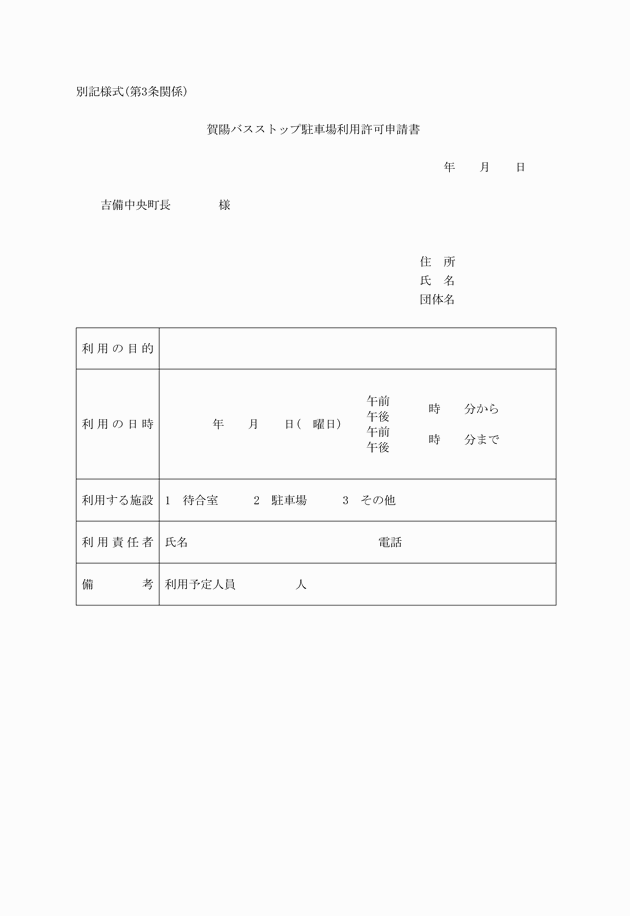 別記様式(第3条関係)

賀陽バスストップ駐車場利用許可申請書

年　月　日

吉備中央町長　　　様

住　所
氏　名
団体名

| 利用の目的 | |
|---|---|
| 利用の日時 | 年　月　日(　曜日)　午前 午後　時　分から　午前 午後　時　分まで |
| 利用する施設 | 1　待合室　2　駐車場　3　その他 |
| 利用責任者 | 氏名　　電話 |
| 備　考 | 利用予定人員　　人 |